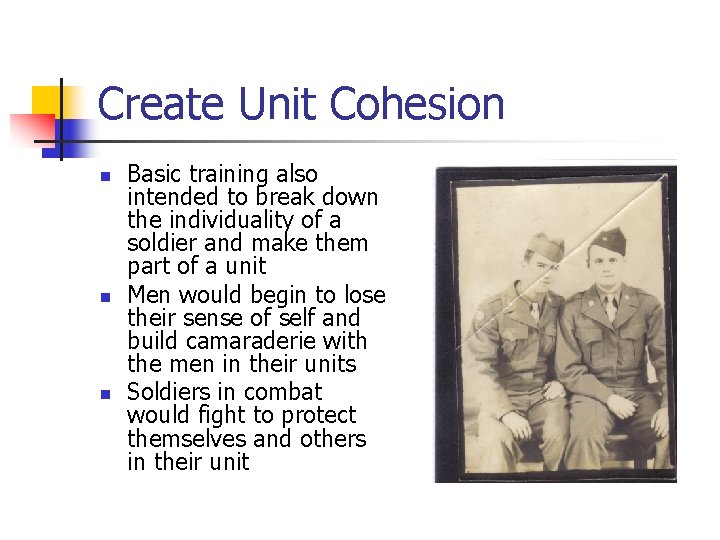 Create Unit Cohesion

- Basic training also intended to break down the individuality of a soldier and make them part of a unit
- Men would begin to lose their sense of self and build camaraderie with the men in their units
- Soldiers in combat would fight to protect themselves and others in their unit